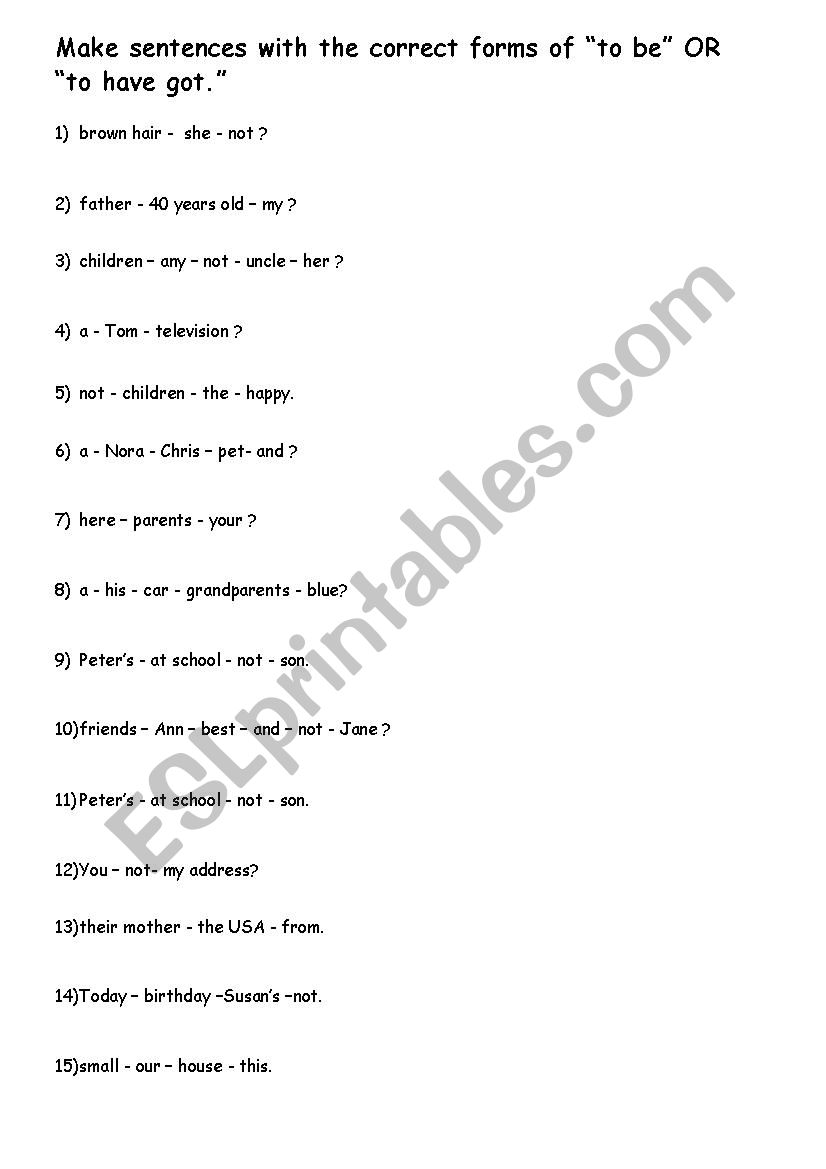 Make sentences with the correct forms of “to be” OR “to have got.”

1) brown hair - she - not ?

2) father - 40 years old – my ?

3) children – any – not - uncle – her ?

4) a - Tom - television ?

5) not - children - the - happy.

6) a - Nora - Chris – pet- and ?

7) here – parents - your ?

8) a - his - car - grandparents - blue?

9) Peter’s - at school - not - son.

10)friends – Ann – best – and – not - Jane ?

11)Peter’s - at school - not - son.

12)You – not- my address?

13)their mother - the USA - from.

14)Today – birthday –Susan’s –not.

15)small - our – house - this.

ESLprintables.com